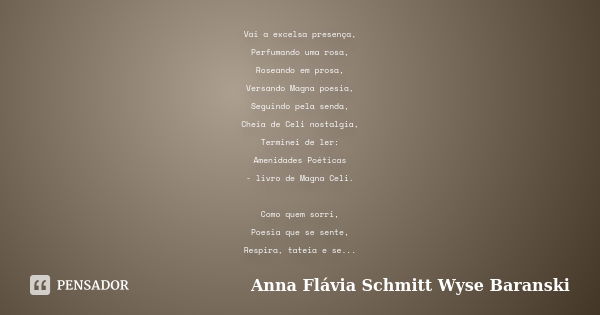 Vai a excelsa presença,
Perfumando uma rosa,
Roseando em prosa,
Versando Magna poesia,
Seguindo pela senda,
Cheia de Celi nostalgia,
Terminei de ler:
Amenidades Poéticas
- livro de Magna Celi.

Como quem sorri,
Poesia que se sente,
Respira, tateia e se...

PENSADOR

Anna Flávia Schmitt Wyse Baranski